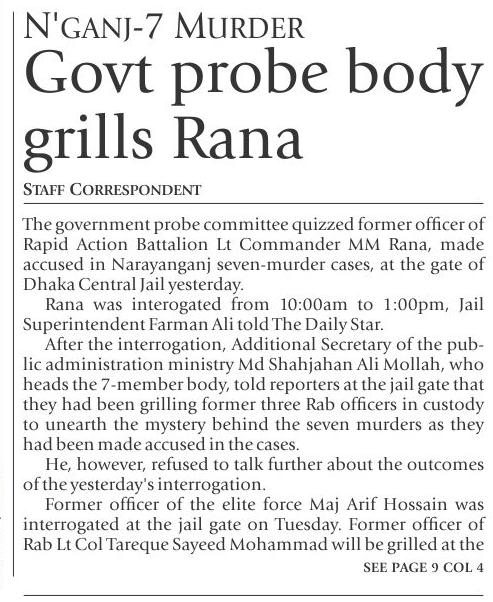 N'GANJ-7 MURDER

Govt probe body grills Rana

STAFF CORRESPONDENT

The government probe committee quizzed former officer of Rapid Action Battalion Lt Commander MM Rana, made accused in Narayanganj seven-murder cases, at the gate of Dhaka Central Jail yesterday.

Rana was interogated from 10:00am to 1:00pm, Jail Superintendent Farman Ali told The Daily Star.

After the interrogation, Additional Secretary of the public administration ministry Md Shahjahan Ali Mollah, who heads the 7-member body, told reporters at the jail gate that they had been grilling former three Rab officers in custody to unearth the mystery behind the seven murders as they had been made accused in the cases.

He, however, refused to talk further about the outcomes of the yesterday's interrogation.

Former officer of the elite force Maj Arif Hossain was interrogated at the jail gate on Tuesday. Former officer of Rab Lt Col Tareque Sayeed Mohammad will be grilled at the

SEE PAGE 9 COL 4